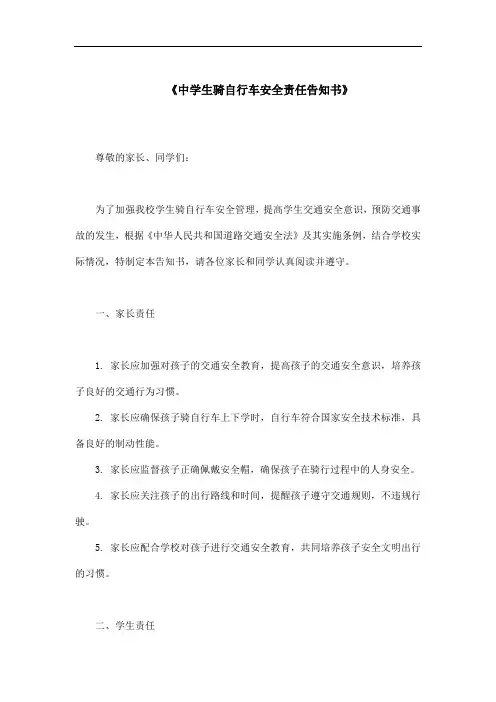 《中学生骑自行车安全责任告知书》

尊敬的家长、同学们：

为了加强我校学生骑自行车安全管理，提高学生交通安全意识，预防交通事故的发生，根据《中华人民共和国道路交通安全法》及其实施条例，结合学校实际情况，特制定本告知书，请各位家长和同学认真阅读并遵守。

一、家长责任

1. 家长应加强对孩子的交通安全教育，提高孩子的交通安全意识，培养孩子良好的交通行为习惯。

2. 家长应确保孩子骑自行车上下学时，自行车符合国家安全技术标准，具备良好的制动性能。

3. 家长应监督孩子正确佩戴安全帽，确保孩子在骑行过程中的人身安全。

4. 家长应关注孩子的出行路线和时间，提醒孩子遵守交通规则，不违规行驶。

5. 家长应配合学校对孩子进行交通安全教育，共同培养孩子安全文明出行的习惯。

二、学生责任